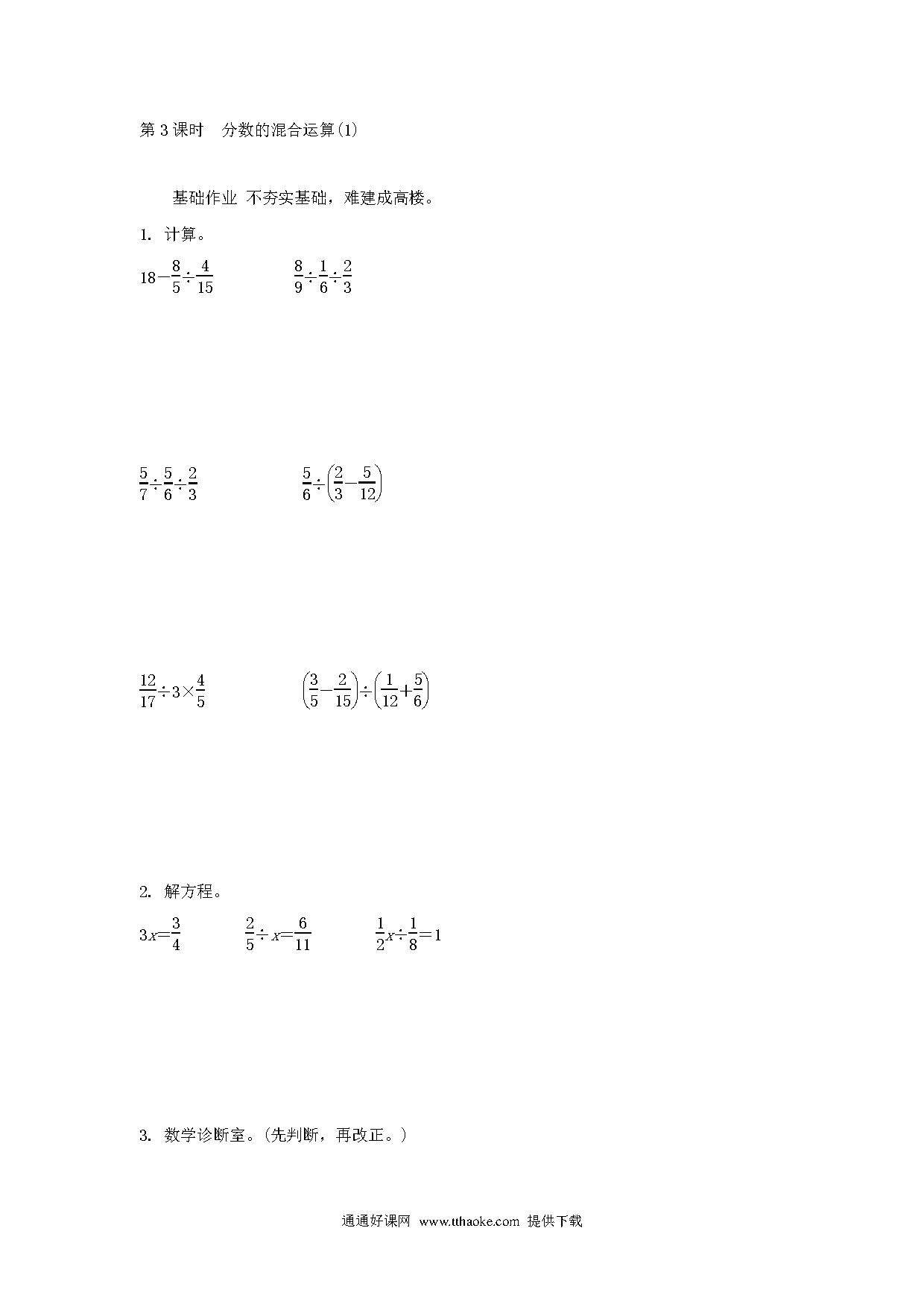 第 3 课时　分数的混合运算(1)

基础作业 不夯实基础，难建成高楼。

1. 计算。

$18-\frac{8}{5}\div\frac{4}{15}$　　$\frac{8}{9}\div\frac{1}{6}\div\frac{2}{3}$

$\frac{5}{7}\div\frac{5}{6}\div\frac{2}{3}$　　$\frac{5}{6}\div\left(\frac{2}{3}-\frac{5}{12}\right)$

$\frac{12}{17}\div3\times\frac{4}{5}$　　$\left(\frac{3}{5}-\frac{2}{15}\right)\div\left(\frac{1}{12}+\frac{5}{6}\right)$

2. 解方程。

$3x=\frac{3}{4}$　　$\frac{2}{5}\div x=\frac{6}{11}$　　$\frac{1}{2}x\div\frac{1}{8}=1$

3. 数学诊断室。(先判断，再改正。)

通通好课网 www.tthaoke.com 提供下载